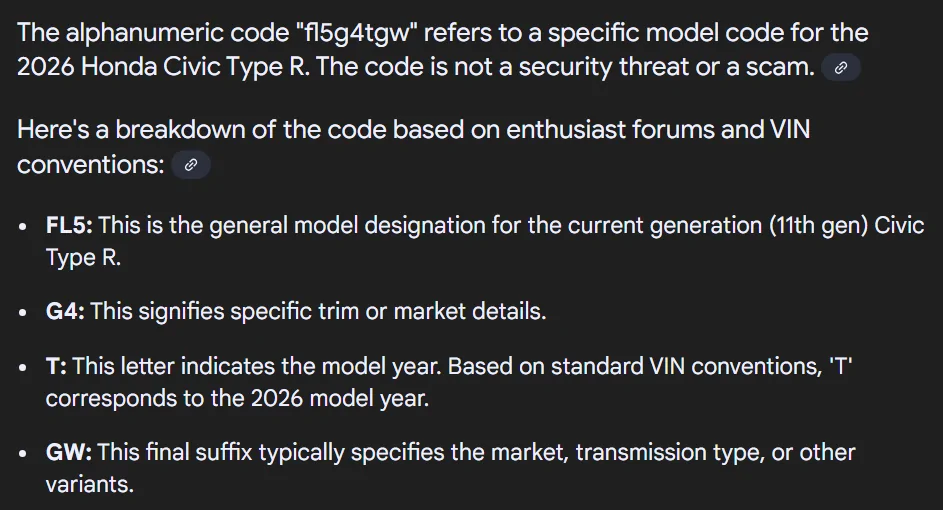 The alphanumeric code "fl5g4tgw" refers to a specific model code for the 2026 Honda Civic Type R. The code is not a security threat or a scam.

Here's a breakdown of the code based on enthusiast forums and VIN conventions:

- **FL5:** This is the general model designation for the current generation (11th gen) Civic Type R.
- **G4:** This signifies specific trim or market details.
- **T:** This letter indicates the model year. Based on standard VIN conventions, 'T' corresponds to the 2026 model year.
- **GW:** This final suffix typically specifies the market, transmission type, or other variants.